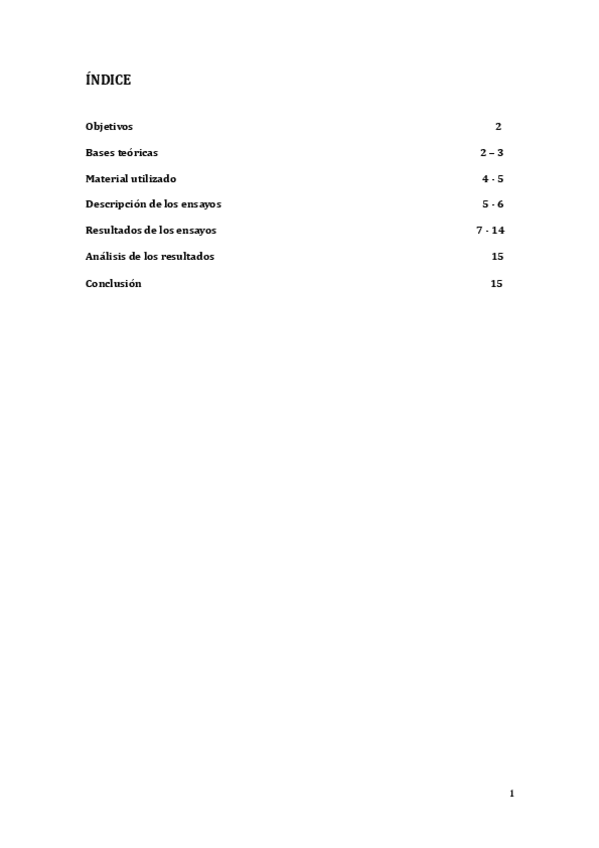 ÍNDICE

Objetivos 2

Bases teóricas 2 – 3

Material utilizado 4 - 5

Descripción de los ensayos 5 - 6

Resultados de los ensayos 7 - 14

Análisis de los resultados 15

Conclusión 15

1